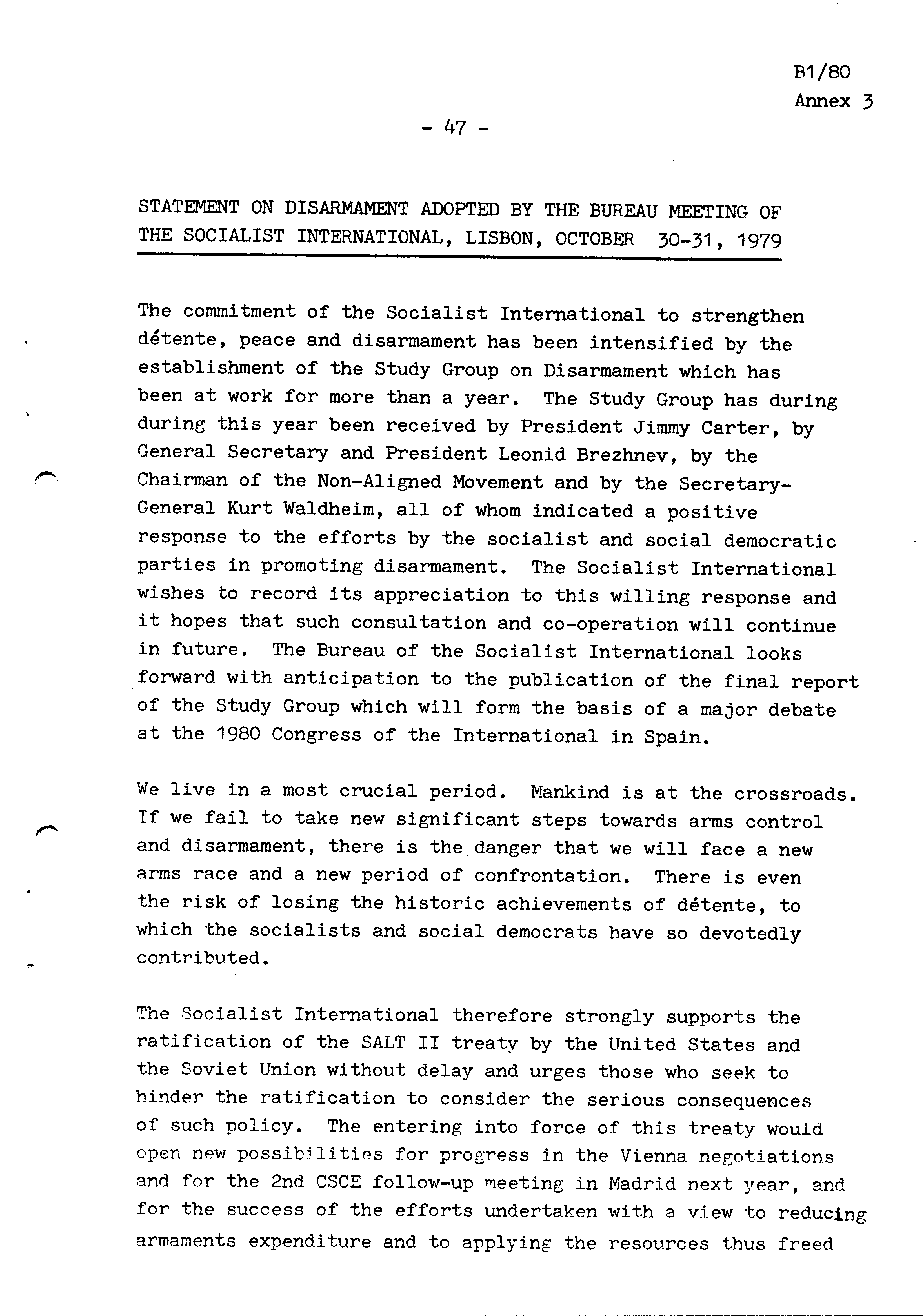 B1/80
Annex 3

- 47 -

STATEMENT ON DISARMAMENT ADOPTED BY THE BUREAU MEETING OF THE SOCIALIST INTERNATIONAL, LISBON, OCTOBER 30-31, 1979

The commitment of the Socialist International to strengthen détente, peace and disarmament has been intensified by the establishment of the Study Group on Disarmament which has been at work for more than a year. The Study Group has during during this year been received by President Jimmy Carter, by General Secretary and President Leonid Brezhnev, by the Chairman of the Non-Aligned Movement and by the Secretary-General Kurt Waldheim, all of whom indicated a positive response to the efforts by the socialist and social democratic parties in promoting disarmament. The Socialist International wishes to record its appreciation to this willing response and it hopes that such consultation and co-operation will continue in future. The Bureau of the Socialist International looks forward with anticipation to the publication of the final report of the Study Group which will form the basis of a major debate at the 1980 Congress of the International in Spain.

We live in a most crucial period. Mankind is at the crossroads. If we fail to take new significant steps towards arms control and disarmament, there is the danger that we will face a new arms race and a new period of confrontation. There is even the risk of losing the historic achievements of détente, to which the socialists and social democrats have so devotedly contributed.

The Socialist International therefore strongly supports the ratification of the SALT II treaty by the United States and the Soviet Union without delay and urges those who seek to hinder the ratification to consider the serious consequences of such policy. The entering into force of this treaty would open new possibilities for progress in the Vienna negotiations and for the 2nd CSCE follow-up meeting in Madrid next year, and for the success of the efforts undertaken with a view to reducing armaments expenditure and to applying the resources thus freed